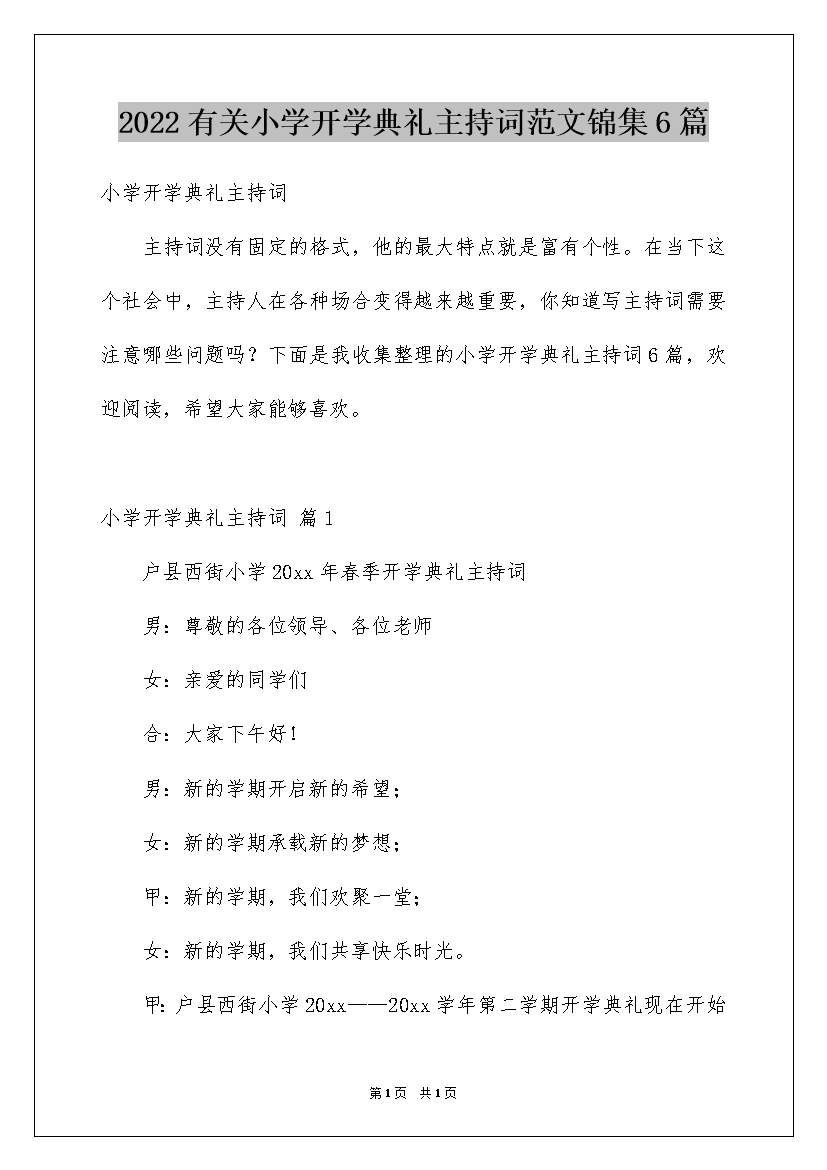 2022有关小学开学典礼主持词范文锦集6篇

小学开学典礼主持词

主持词没有固定的格式，他的最大特点就是富有个性。在当下这个社会中，主持人在各种场合变得越来越重要，你知道写主持词需要注意哪些问题吗？下面是我收集整理的小学开学典礼主持词6篇，欢迎阅读，希望大家能够喜欢。

小学开学典礼主持词 篇1

户县西街小学20xx年春季开学典礼主持词

男：尊敬的各位领导、各位老师

女：亲爱的同学们

合：大家下午好！

男：新的学期开启新的希望；

女：新的学期承载新的梦想；

甲：新的学期，我们欢聚一堂；

女：新的学期，我们共享快乐时光。

甲：户县西街小学20xx——20xx学年第二学期开学典礼现在开始

第1页 共1页